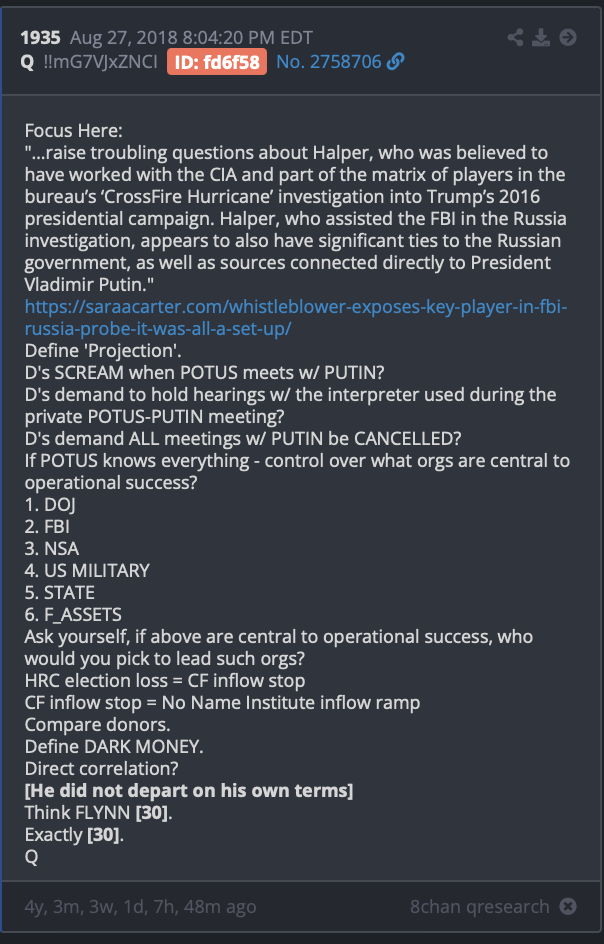 1935 Aug 27, 2018 8:04:20 PM EDT
Q !!mG7VJxZNCI ID: fd6f58 No. 2758706

Focus Here:
"...raise troubling questions about Halper, who was believed to have worked with the CIA and part of the matrix of players in the bureau's 'CrossFire Hurricane' investigation into Trump's 2016 presidential campaign. Halper, who assisted the FBI in the Russia investigation, appears to also have significant ties to the Russian government, as well as sources connected directly to President Vladimir Putin."
https://saraacarter.com/whistleblower-exposes-key-player-in-fbi-russia-probe-it-was-all-a-set-up/
Define 'Projection'.
D's SCREAM when POTUS meets w/ PUTIN?
D's demand to hold hearings w/ the interpreter used during the private POTUS-PUTIN meeting?
D's demand ALL meetings w/ PUTIN be CANCELLED?
If POTUS knows everything - control over what orgs are central to operational success?
1. DOJ
2. FBI
3. NSA
4. US MILITARY
5. STATE
6. F_ASSETS
Ask yourself, if above are central to operational success, who would you pick to lead such orgs?
HRC election loss = CF inflow stop
CF inflow stop = No Name Institute inflow ramp
Compare donors.
Define DARK MONEY.
Direct correlation?
[He did not depart on his own terms]
Think FLYNN [30].
Exactly [30].
Q

4y, 3m, 3w, 1d, 7h, 48m ago
8chan qresearch